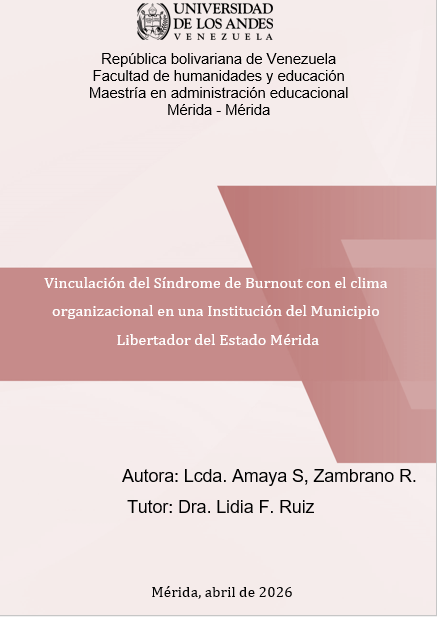 UNIVERSIDAD
DE LOS ANDES
VENEZUELA

República bolivariana de Venezuela
Facultad de humanidades y educación
Maestría en administración educacional
Mérida - Mérida

Vinculación del Síndrome de Burnout con el clima organizacional en una Institución del Municipio Libertador del Estado Mérida

Autora: Lcda. Amaya S, Zambrano R.
Tutor: Dra. Lidia F. Ruiz

Mérida, abril de 2026